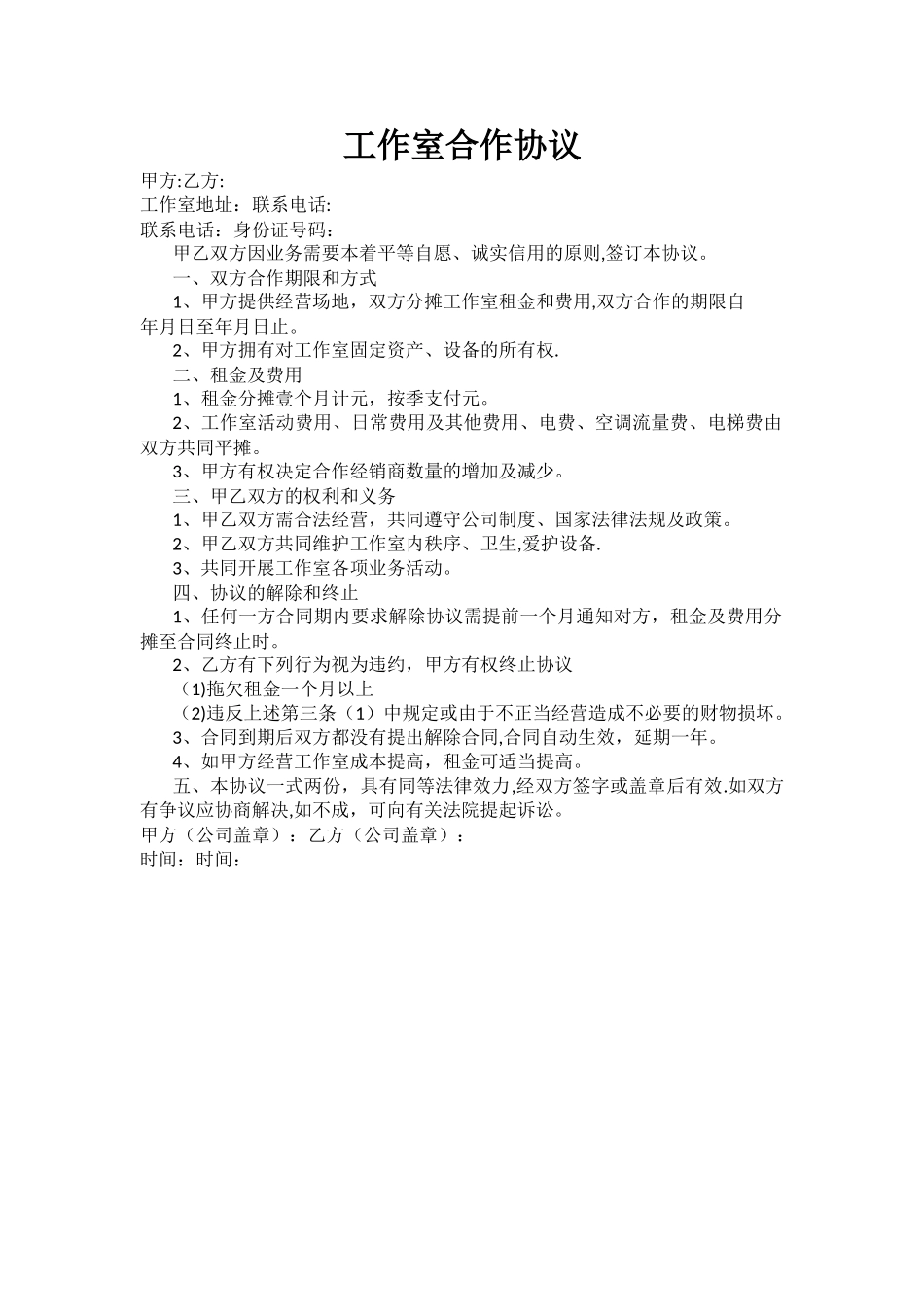 工作室合作协议

甲方:乙方:
工作室地址：联系电话:
联系电话：身份证号码：

甲乙双方因业务需要本着平等自愿、诚实信用的原则,签订本协议。

一、双方合作期限和方式

1、甲方提供经营场地，双方分摊工作室租金和费用,双方合作的期限自年月日至年月日止。

2、甲方拥有对工作室固定资产、设备的所有权.

二、租金及费用

1、租金分摊壹个月计元，按季支付元。

2、工作室活动费用、日常费用及其他费用、电费、空调流量费、电梯费由双方共同平摊。

3、甲方有权决定合作经销商数量的增加及减少。

三、甲乙双方的权利和义务

1、甲乙双方需合法经营，共同遵守公司制度、国家法律法规及政策。

2、甲乙双方共同维护工作室内秩序、卫生,爱护设备.

3、共同开展工作室各项业务活动。

四、协议的解除和终止

1、任何一方合同期内要求解除协议需提前一个月通知对方，租金及费用分摊至合同终止时。

2、乙方有下列行为视为违约，甲方有权终止协议

(1)拖欠租金一个月以上

(2)违反上述第三条（1）中规定或由于不正当经营造成不必要的财物损坏。

3、合同到期后双方都没有提出解除合同,合同自动生效，延期一年。

4、如甲方经营工作室成本提高，租金可适当提高。

五、本协议一式两份，具有同等法律效力,经双方签字或盖章后有效.如双方有争议应协商解决,如不成，可向有关法院提起诉讼。

甲方（公司盖章）：乙方（公司盖章）：
时间：时间：